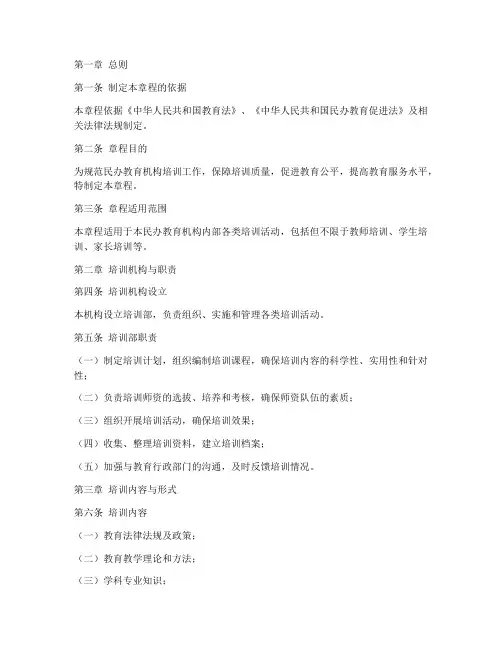 第一章 总则

第一条 制定本章程的依据

本章程依据《中华人民共和国教育法》、《中华人民共和国民办教育促进法》及相关法律法规制定。

第二条 章程目的

为规范民办教育机构培训工作，保障培训质量，促进教育公平，提高教育服务水平，特制定本章程。

第三条 章程适用范围

本章程适用于本民办教育机构内部各类培训活动，包括但不限于教师培训、学生培训、家长培训等。

第二章 培训机构与职责

第四条 培训机构设立

本机构设立培训部，负责组织、实施和管理各类培训活动。

第五条 培训部职责

（一）制定培训计划，组织编制培训课程，确保培训内容的科学性、实用性和针对性；

（二）负责培训师资的选拔、培养和考核，确保师资队伍的素质；

（三）组织开展培训活动，确保培训效果；

（四）收集、整理培训资料，建立培训档案；

（五）加强与教育行政部门的沟通，及时反馈培训情况。

第三章 培训内容与形式

第六条 培训内容

（一）教育法律法规及政策；

（二）教育教学理论和方法；

（三）学科专业知识；